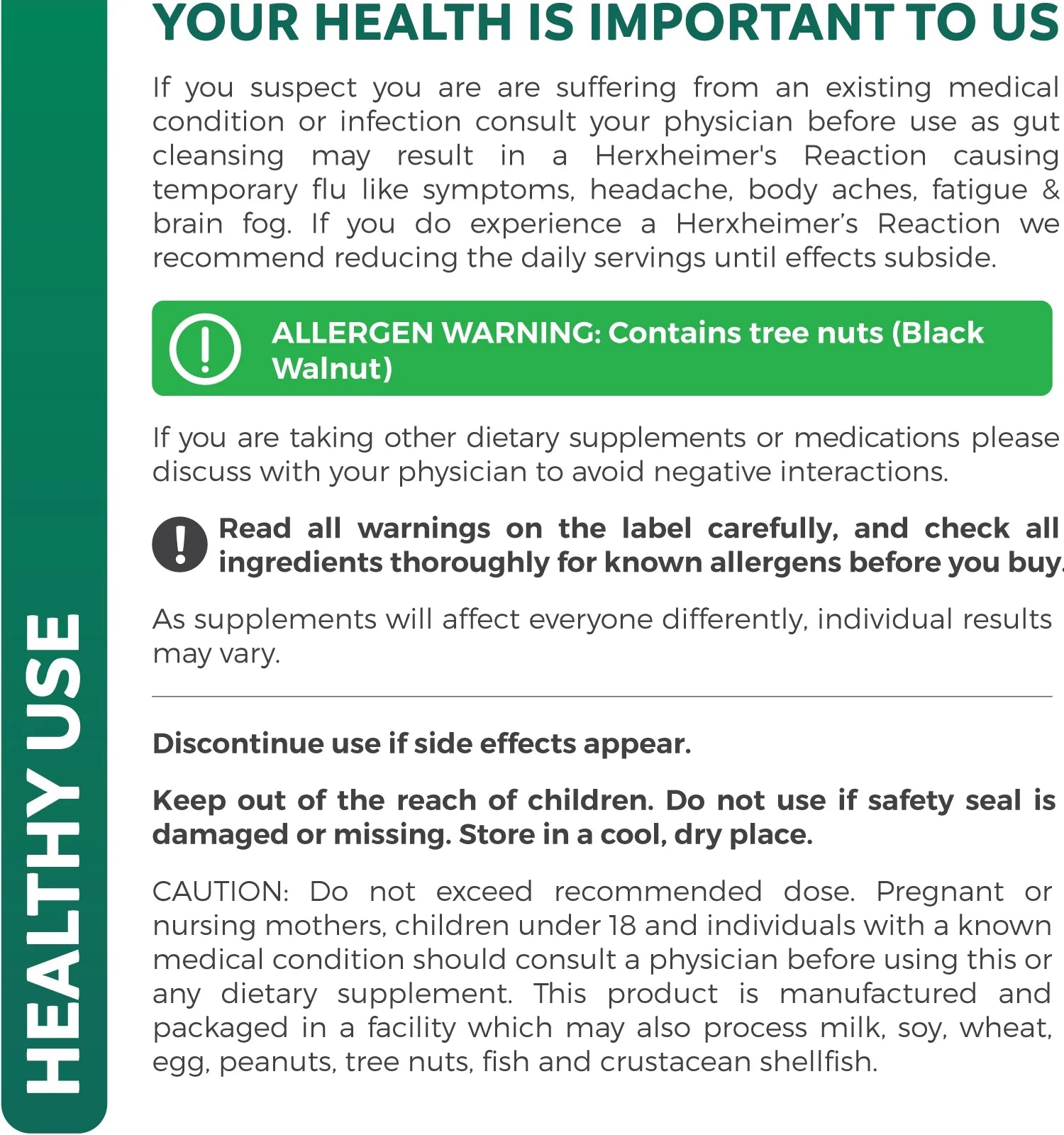 HEALTHY USE

YOUR HEALTH IS IMPORTANT TO US

If you suspect you are are suffering from an existing medical condition or infection consult your physician before use as gut cleansing may result in a Herxheimer's Reaction causing temporary flu like symptoms, headache, body aches, fatigue & brain fog. If you do experience a Herxheimer's Reaction we recommend reducing the daily servings until effects subside.

ALLERGEN WARNING: Contains tree nuts (Black Walnut)

If you are taking other dietary supplements or medications please discuss with your physician to avoid negative interactions.

Read all warnings on the label carefully, and check all ingredients thoroughly for known allergens before you buy.

As supplements will affect everyone differently, individual results may vary.

Discontinue use if side effects appear.

Keep out of the reach of children. Do not use if safety seal is damaged or missing. Store in a cool, dry place.

CAUTION: Do not exceed recommended dose. Pregnant or nursing mothers, children under 18 and individuals with a known medical condition should consult a physician before using this or any dietary supplement. This product is manufactured and packaged in a facility which may also process milk, soy, wheat, egg, peanuts, tree nuts, fish and crustacean shellfish.